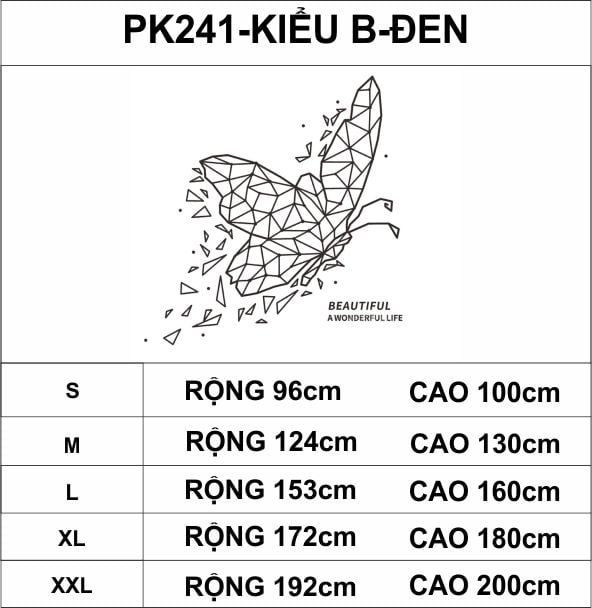 PK241-KIỂU B-ĐEN

BEAUTIFUL
A WONDERFUL LIFE

| S | RỘNG 96cm | CAO 100cm |
|---|---|---|
| M | RỘNG 124cm | CAO 130cm |
| L | RỘNG 153cm | CAO 160cm |
| XL | RỘNG 172cm | CAO 180cm |
| XXL | RỘNG 192cm | CAO 200cm |